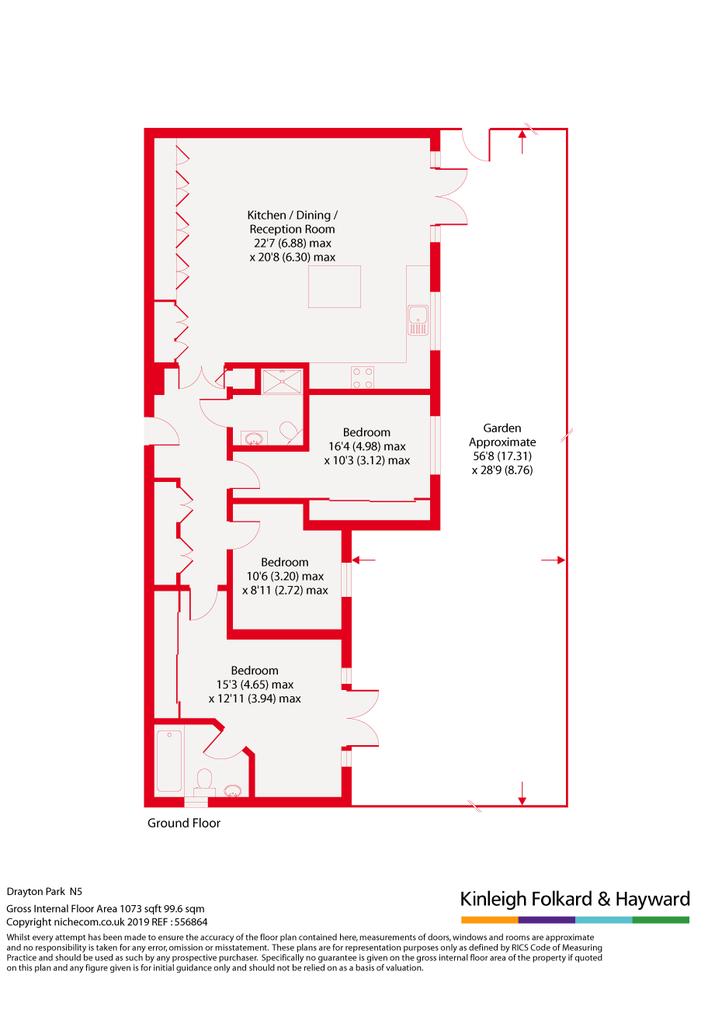 Kitchen / Dining / Reception Room
22'7 (6.88) max
x 20'8 (6.30) max

Bedroom
16'4 (4.98) max
x 10'3 (3.12) max

Garden
Approximate
56'8 (17.31)
x 28'9 (8.76)

Bedroom
10'6 (3.20) max
x 8'11 (2.72) max

Bedroom
15'3 (4.65) max
x 12'11 (3.94) max

Ground Floor

Drayton Park N5

Gross Internal Floor Area 1073 sqft 99.6 sqm
Copyright nichecom.co.uk 2019 REF : 556864

Kinleigh Folkard & Hayward

Whilst every attempt has been made to ensure the accuracy of the floor plan contained here, measurements of doors, windows and rooms are approximate and no responsibility is taken for any error, omission or misstatement. These plans are for representation purposes only as defined by RICS Code of Measuring Practice and should be used as such by any prospective purchaser. Specifically no guarantee is given on the gross internal floor area of the property if quoted on this plan and any figure given is for initial guidance only and should not be relied on as a basis of valuation.